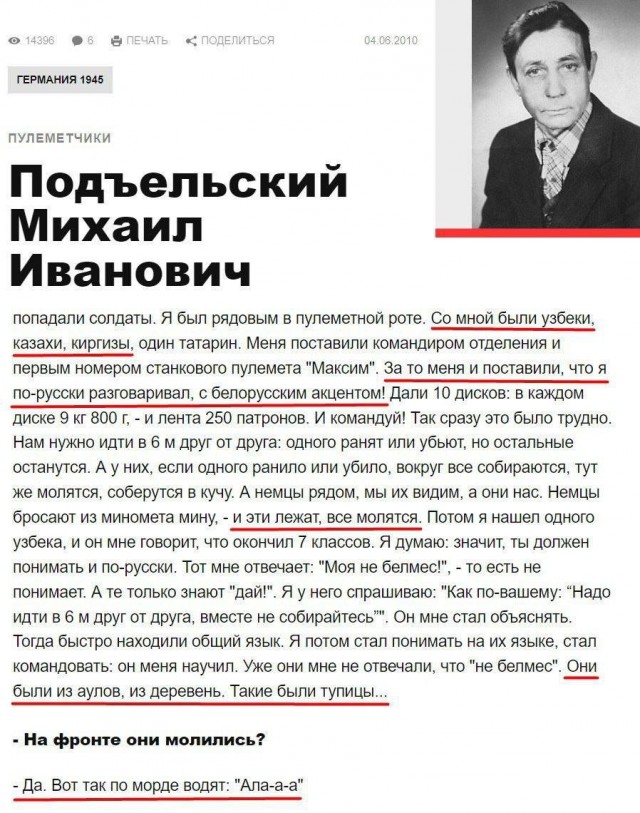 14396 6 ПЕЧАТЬ ПОДЕЛИТЬСЯ 04.06.2010

ГЕРМАНИЯ 1945

ПУЛЕМЕТЧИКИ

Подъельский Михаил Иванович

попадали солдаты. Я был рядовым в пулеметной роте. Со мной были узбеки, казахи, киргизы, один татарин. Меня поставили командиром отделения и первым номером станкового пулемета "Максим". За то меня и поставили, что я по-русски разговаривал, с белорусским акцентом! Дали 10 дисков: в каждом диске 9 кг 800 г, - и лента 250 патронов. И командуй! Так сразу это было трудно. Нам нужно идти в 6 м друг от друга: одного ранят или убьют, но остальные останутся. А у них, если одного ранило или убило, вокруг все собираются, тут же молятся, соберутся в кучу. А немцы рядом, мы их видим, а они нас. Немцы бросают из миномета мину, - и эти лежат, все молятся. Потом я нашел одного узбека, и он мне говорит, что окончил 7 классов. Я думаю: значит, ты должен понимать и по-русски. Тот мне отвечает: "Моя не белмес!", - то есть не понимает. А те только знают "дай!". Я у него спрашиваю: "Как по-вашему: "Надо идти в 6 м друг от друга, вместе не собирайтесь"". Он мне стал объяснять. Тогда быстро находили общий язык. Я потом стал понимать на их языке, стал командовать: он меня научил. Уже они мне не отвечали, что "не белмес". Они были из аулов, из деревень. Такие были тупицы...

- На фронте они молились?

- Да. Вот так по морде водят: "Ала-а-а"